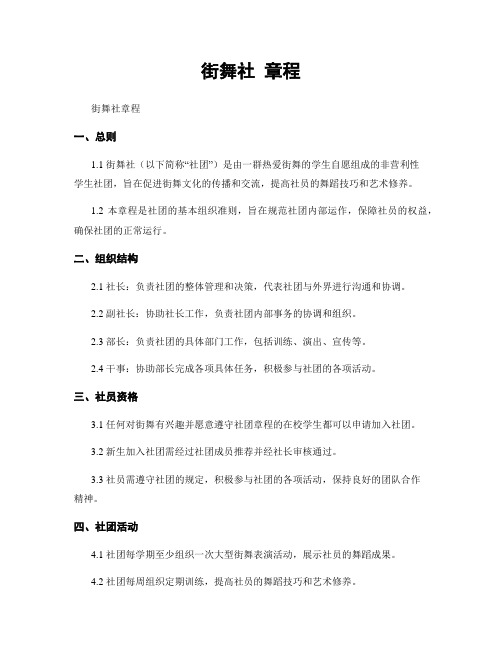 街舞社 章程

街舞社章程

一、总则

1.1 街舞社（以下简称“社团”）是由一群热爱街舞的学生自愿组成的非营利性学生社团，旨在促进街舞文化的传播和交流，提高社员的舞蹈技巧和艺术修养。

1.2 本章程是社团的基本组织准则，旨在规范社团内部运作，保障社员的权益，确保社团的正常运行。

二、组织结构

2.1 社长：负责社团的整体管理和决策，代表社团与外界进行沟通和协调。

2.2 副社长：协助社长工作，负责社团内部事务的协调和组织。

2.3 部长：负责社团的具体部门工作，包括训练、演出、宣传等。

2.4 干事：协助部长完成各项具体任务，积极参与社团的各项活动。

三、社员资格

3.1 任何对街舞有兴趣并愿意遵守社团章程的在校学生都可以申请加入社团。

3.2 新生加入社团需经过社团成员推荐并经社长审核通过。

3.3 社员需遵守社团的规定，积极参与社团的各项活动，保持良好的团队合作精神。

四、社团活动

4.1 社团每学期至少组织一次大型街舞表演活动，展示社员的舞蹈成果。

4.2 社团每周组织定期训练，提高社员的舞蹈技巧和艺术修养。